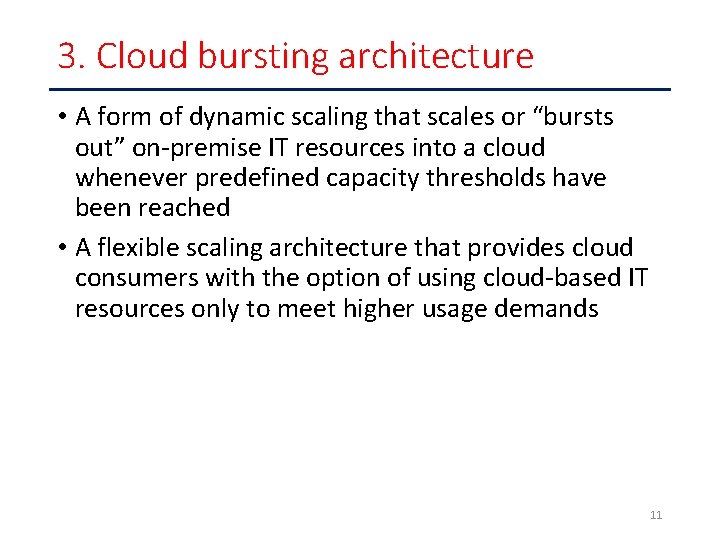 3. Cloud bursting architecture

• A form of dynamic scaling that scales or “bursts out” on-premise IT resources into a cloud whenever predefined capacity thresholds have been reached

• A flexible scaling architecture that provides cloud consumers with the option of using cloud-based IT resources only to meet higher usage demands

11